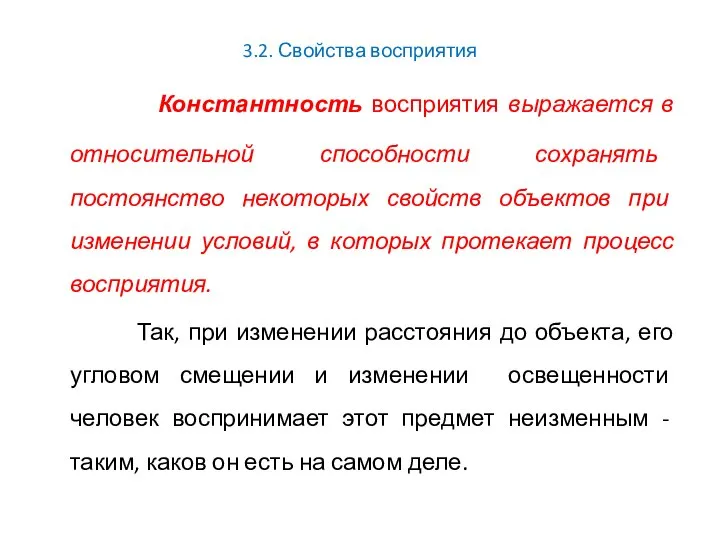 3.2. Свойства восприятия

Константность восприятия выражается в относительной способности сохранять постоянство некоторых свойств объектов при изменении условий, в которых протекает процесс восприятия.

Так, при изменении расстояния до объекта, его угловом смещении и изменении освещенности человек воспринимает этот предмет неизменным - таким, каков он есть на самом деле.